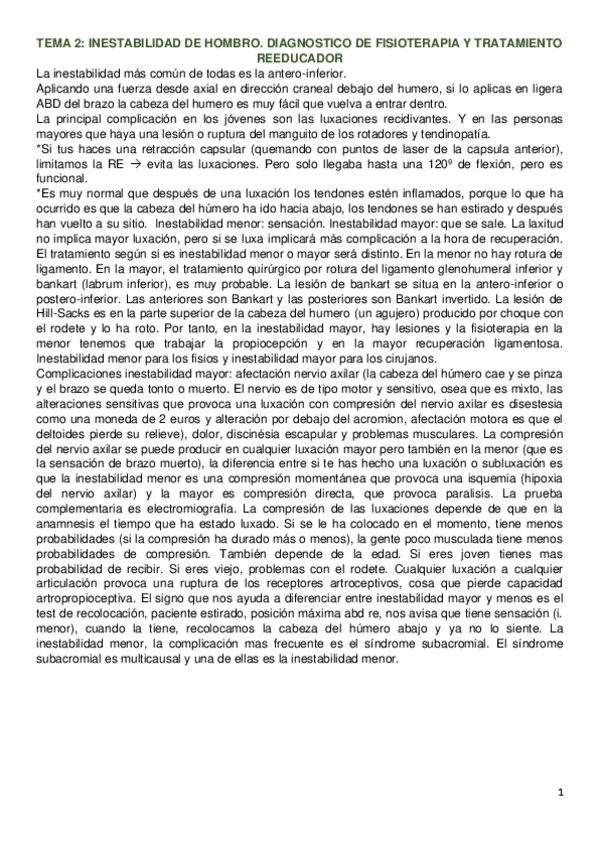 TEMA 2: INESTABILIDAD DE HOMBRO. DIAGNOSTICO DE FISIOTERAPIA Y TRATAMIENTO REEDUCADOR

La inestabilidad más común de todas es la antero-inferior.
Aplicando una fuerza desde axial en dirección craneal debajo del humero, si lo aplicas en ligera ABD del brazo la cabeza del humero es muy fácil que vuelva a entrar dentro.
La principal complicación en los jóvenes son las luxaciones recidivantes. Y en las personas mayores que haya una lesión o ruptura del manguito de los rotadores y tendinopatía.
*Si tus haces una retracción capsular (quemando con puntos de laser de la capsula anterior), limitamos la RE → evita las luxaciones. Pero solo llegaba hasta una 120º de flexión, pero es funcional.
*Es muy normal que después de una luxación los tendones estén inflamados, porque lo que ha ocurrido es que la cabeza del húmero ha ido hacia abajo, los tendones se han estirado y después han vuelto a su sitio. Inestabilidad menor: sensación. Inestabilidad mayor: que se sale. La laxitud no implica mayor luxación, pero si se luxa implicará más complicación a la hora de recuperación. El tratamiento según si es inestabilidad menor o mayor será distinto. En la menor no hay rotura de ligamento. En la mayor, el tratamiento quirúrgico por rotura del ligamento glenohumeral inferior y bankart (labrum inferior), es muy probable. La lesión de bankart se situa en la antero-inferior o postero-inferior. Las anteriores son Bankart y las posteriores son Bankart invertido. La lesión de Hill-Sacks es en la parte superior de la cabeza del humero (un agujero) producido por choque con el rodete y lo ha roto. Por tanto, en la inestabilidad mayor, hay lesiones y la fisioterapia en la menor tenemos que trabajar la propiocepción y en la mayor recuperación ligamentosa. Inestabilidad menor para los fisios y inestabilidad mayor para los cirujanos.
Complicaciones inestabilidad mayor: afectación nervio axilar (la cabeza del húmero cae y se pinza y el brazo se queda tonto o muerto. El nervio es de tipo motor y sensitivo, osea que es mixto, las alteraciones sensitivas que provoca una luxación con compresión del nervio axilar es disestesia como una moneda de 2 euros y alteración por debajo del acromion, afectación motora es que el deltoides pierde su relieve), dolor, discinésia escapular y problemas musculares. La compresión del nervio axilar se puede producir en cualquier luxación mayor pero también en la menor (que es la sensación de brazo muerto), la diferencia entre si te has hecho una luxación o subluxación es que la inestabilidad menor es una compresión momentánea que provoca una isquemia (hipoxia del nervio axilar) y la mayor es compresión directa, que provoca paralisis. La prueba complementaria es electromiografía. La compresión de las luxaciones depende de que en la anamnesis el tiempo que ha estado luxado. Si se le ha colocado en el momento, tiene menos probabilidades (si la compresión ha durado más o menos), la gente poco musculada tiene menos probabilidades de compresión. También depende de la edad. Si eres joven tienes mas probabilidad de recibir. Si eres viejo, problemas con el rodete. Cualquier luxación a cualquier articulación provoca una ruptura de los receptores artroceptivos, cosa que pierde capacidad artropropioceptiva. El signo que nos ayuda a diferenciar entre inestabilidad mayor y menos es el test de recolocación, paciente estirado, posición máxima abd re, nos avisa que tiene sensación (i. menor), cuando la tiene, recolocamos la cabeza del húmero abajo y ya no lo siente. La inestabilidad menor, la complicación mas frecuente es el síndrome subacromial. El síndrome subacromial es multicausal y una de ellas es la inestabilidad menor.

1